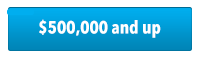 \$500,000 and up